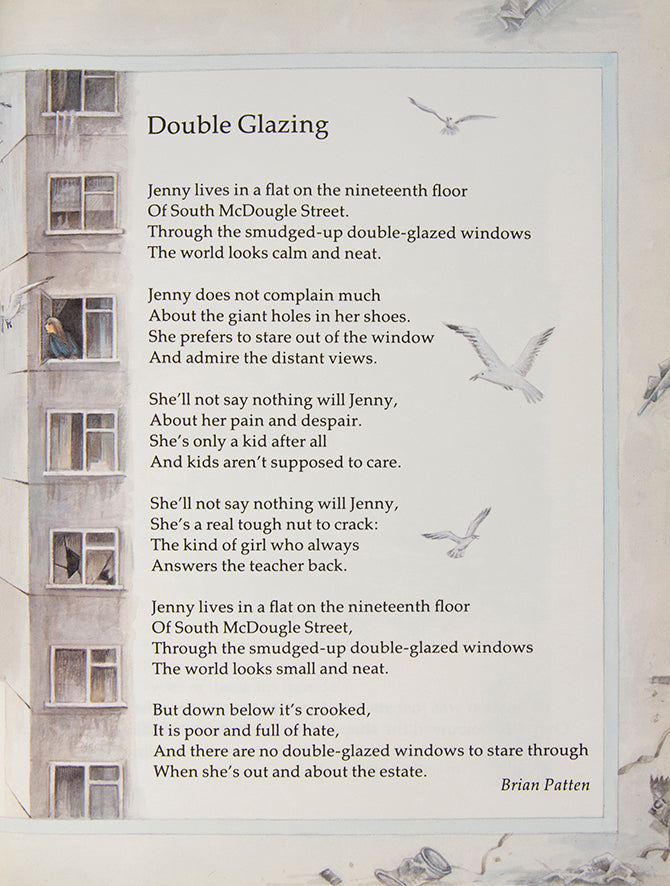 Double Glazing

Jenny lives in a flat on the nineteenth floor
Of South McDougle Street.
Through the smudged-up double-glazed windows
The world looks calm and neat.

Jenny does not complain much
About the giant holes in her shoes.
She prefers to stare out of the window
And admire the distant views.

She'll not say nothing will Jenny,
About her pain and despair.
She's only a kid after all
And kids aren't supposed to care.

She'll not say nothing will Jenny,
She's a real tough nut to crack:
The kind of girl who always
Answers the teacher back.

Jenny lives in a flat on the nineteenth floor
Of South McDougle Street,
Through the smudged-up double-glazed windows
The world looks small and neat.

But down below it's crooked,
It is poor and full of hate,
And there are no double-glazed windows to stare through
When she's out and about the estate.

Brian Patten